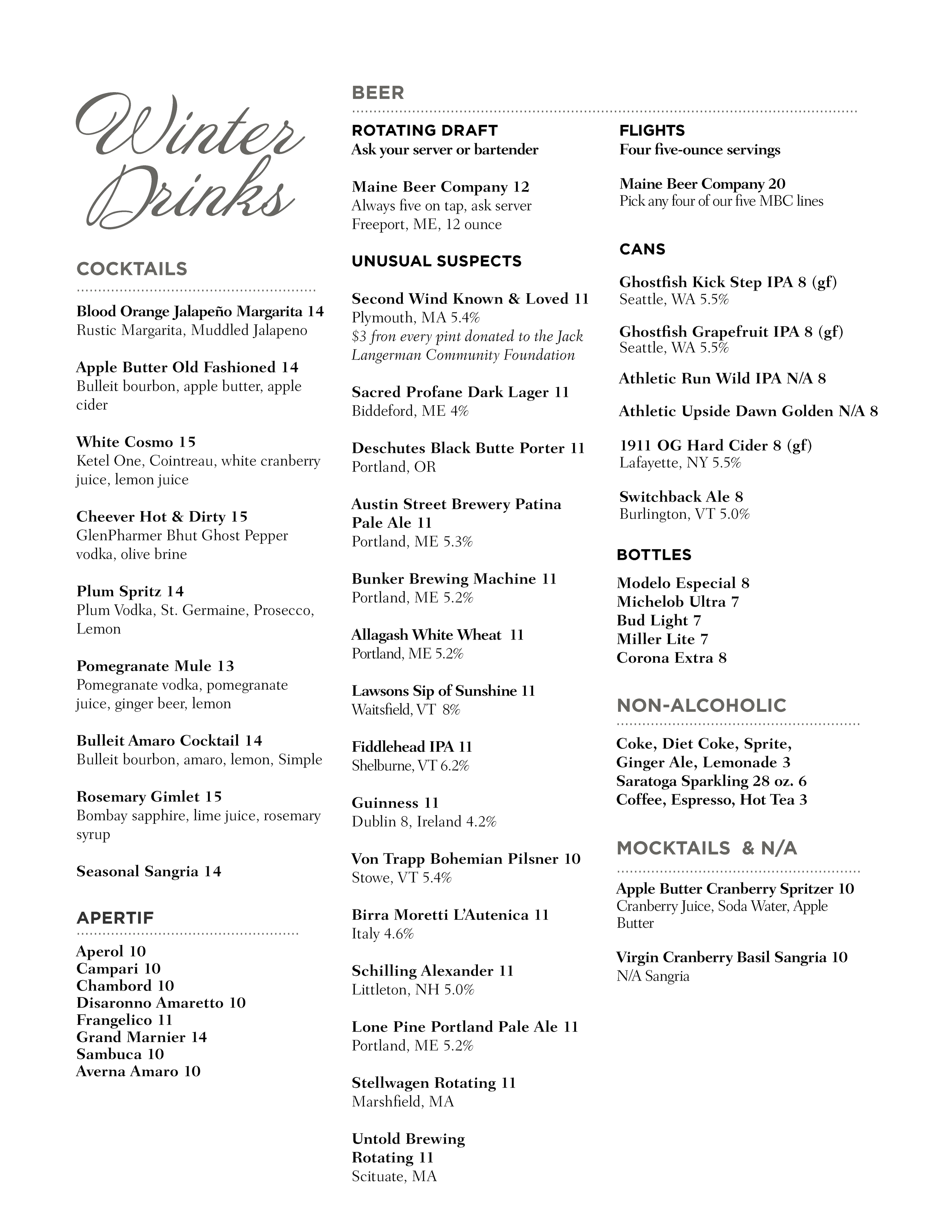 Winter Drinks

COCKTAILS

Blood Orange Jalapeño Margarita 14
Rustic Margarita, Muddled Jalapeno

Apple Butter Old Fashioned 14
Bulleit bourbon, apple butter, apple cider

White Cosmo 15
Ketel One, Cointreau, white cranberry juice, lemon juice

Cheever Hot & Dirty 15
GlenPharmer Bhut Ghost Pepper vodka, olive brine

Plum Spritz 14
Plum Vodka, St. Germaine, Prosecco, Lemon

Pomegranate Mule 13
Pomegranate vodka, pomegranate juice, ginger beer, lemon

Bulleit Amaro Cocktail 14
Bulleit bourbon, amaro, lemon, Simple

Rosemary Gimlet 15
Bombay sapphire, lime juice, rosemary syrup

Seasonal Sangria 14

APERTIF

Aperol 10
Campari 10
Chambord 10
Disaronno Amaretto 10
Frangelico 11
Grand Marnier 14
Sambuca 10
Averna Amaro 10

BEER

ROTATING DRAFT
Ask your server or bartender

Maine Beer Company 12
Always five on tap, ask server
Freeport, ME, 12 ounce

UNUSUAL SUSPECTS

Second Wind Known & Loved 11
Plymouth, MA 5.4%
$3 fron every pint donated to the Jack Langerman Community Foundation

Sacred Profane Dark Lager 11
Biddeford, ME 4%

Deschutes Black Butte Porter 11
Portland, OR

Austin Street Brewery Patina Pale Ale 11
Portland, ME 5.3%

Bunker Brewing Machine 11
Portland, ME 5.2%

Allagash White Wheat 11
Portland, ME 5.2%

Lawsons Sip of Sunshine 11
Waitsfield, VT 8%

Fiddlehead IPA 11
Shelburne, VT 6.2%

Guinness 11
Dublin 8, Ireland 4.2%

Von Trapp Bohemian Pilsner 10
Stowe, VT 5.4%

Birra Moretti L'Autenica 11
Italy 4.6%

Schilling Alexander 11
Littleton, NH 5.0%

Lone Pine Portland Pale Ale 11
Portland, ME 5.2%

Stellwagen Rotating 11
Marshfield, MA

Untold Brewing Rotating 11
Scituate, MA

FLIGHTS
Four five-ounce servings

Maine Beer Company 20
Pick any four of our five MBC lines

CANS

Ghostfish Kick Step IPA 8 (gf)
Seattle, WA 5.5%

Ghostfish Grapefruit IPA 8 (gf)
Seattle, WA 5.5%

Athletic Run Wild IPA N/A 8

Athletic Upside Dawn Golden N/A 8

1911 OG Hard Cider 8 (gf)
Lafayette, NY 5.5%

Switchback Ale 8
Burlington, VT 5.0%

BOTTLES

Modelo Especial 8
Michelob Ultra 7
Bud Light 7
Miller Lite 7
Corona Extra 8

NON-ALCOHOLIC

Coke, Diet Coke, Sprite, Ginger Ale, Lemonade 3
Saratoga Sparkling 28 oz. 6
Coffee, Espresso, Hot Tea 3

MOCKTAILS & N/A

Apple Butter Cranberry Spritzer 10
Cranberry Juice, Soda Water, Apple Butter

Virgin Cranberry Basil Sangria 10
N/A Sangria